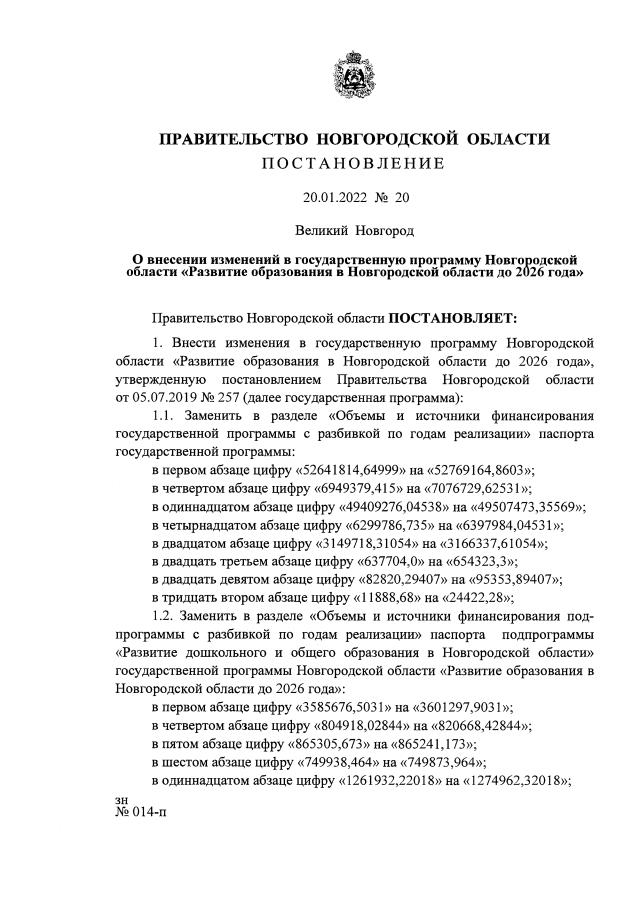 ПРАВИТЕЛЬСТВО НОВГОРОДСКОЙ ОБЛАСТИ
ПОСТАНОВЛЕНИЕ

20.01.2022 № 20

Великий Новгород

О внесении изменений в государственную программу Новгородской области «Развитие образования в Новгородской области до 2026 года»

Правительство Новгородской области ПОСТАНОВЛЯЕТ:

1. Внести изменения в государственную программу Новгородской области «Развитие образования в Новгородской области до 2026 года», утвержденную постановлением Правительства Новгородской области от 05.07.2019 № 257 (далее государственная программа):

1.1. Заменить в разделе «Объемы и источники финансирования государственной программы с разбивкой по годам реализации» паспорта государственной программы:

в первом абзаце цифру «52641814,64999» на «52769164,8603»;

в четвертом абзаце цифру «6949379,415» на «7076729,62531»;

в одиннадцатом абзаце цифру «49409276,04538» на «49507473,35569»;

в четырнадцатом абзаце цифру «6299786,735» на «6397984,04531»;

в двадцатом абзаце цифру «3149718,31054» на «3166337,61054»;

в двадцать третьем абзаце цифру «637704,0» на «654323,3»;

в двадцать девятом абзаце цифру «82820,29407» на «95353,89407»;

в тридцать втором абзаце цифру «11888,68» на «24422,28»;

1.2. Заменить в разделе «Объемы и источники финансирования подпрограммы с разбивкой по годам реализации» паспорта подпрограммы «Развитие дошкольного и общего образования в Новгородской области» государственной программы Новгородской области «Развитие образования в Новгородской области до 2026 года»:

в первом абзаце цифру «3585676,5031» на «3601297,9031»;

в четвертом абзаце цифру «804918,02844» на «820668,42844»;

в пятом абзаце цифру «865305,673» на «865241,173»;

в шестом абзаце цифру «749938,464» на «749873,964»;

в одиннадцатом абзаце цифру «1261932,22018» на «1274962,32018»;

зн
№ 014-п